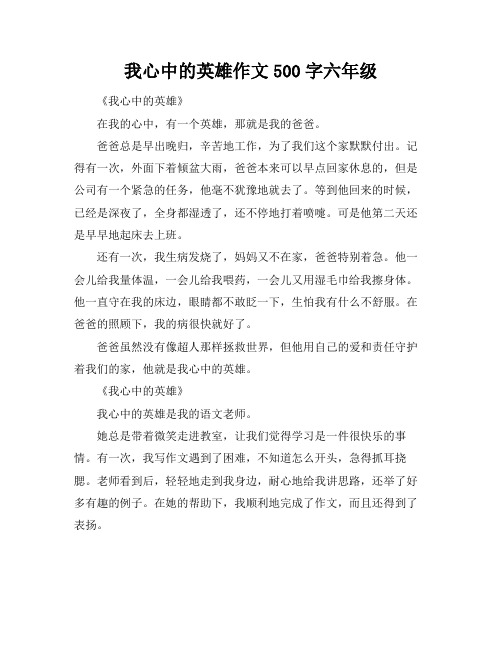 我心中的英雄作文 500 字六年级

《我心中的英雄》

在我的心中，有一个英雄，那就是我的爸爸。

爸爸总是早出晚归，辛苦地工作，为了我们这个家默默付出。记得有一次，外面下着倾盆大雨，爸爸本来可以早点回家休息的，但是公司有一个紧急的任务，他毫不犹豫地就去了。等到他回来的时候，已经是深夜了，全身都湿透了，还不停地打着喷嚏。可是他第二天还是早早地起床去上班。

还有一次，我生病发烧了，妈妈又不在家，爸爸特别着急。他一会儿给我量体温，一会儿给我喂药，一会儿又用湿毛巾给我擦身体。他一直守在我的床边，眼睛都不敢眨一下，生怕我有什么不舒服。在爸爸的照顾下，我的病很快就好了。

爸爸虽然没有像超人那样拯救世界，但他用自己的爱和责任守护着我们的家，他就是我心中的英雄。

《我心中的英雄》

我心中的英雄是我的语文老师。

她总是带着微笑走进教室，让我们觉得学习是一件很快乐的事情。有一次，我写作文遇到了困难，不知道怎么开头，急得抓耳挠腮。老师看到后，轻轻地走到我身边，耐心地给我讲思路，还举了好多有趣的例子。在她的帮助下，我顺利地完成了作文，而且还得到了表扬。